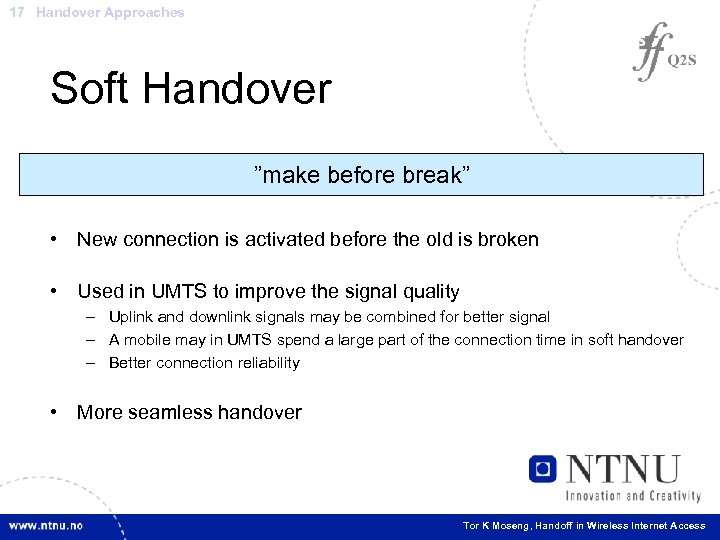 17 Handover Approaches

Q2S

Soft Handover

”make before break”

• New connection is activated before the old is broken

• Used in UMTS to improve the signal quality
– Uplink and downlink signals may be combined for better signal
– A mobile may in UMTS spend a large part of the connection time in soft handover
– Better connection reliability

• More seamless handover

NTNU
Innovation and Creativity

www.ntnu.no

Tor K Moseng, Handoff in Wireless Internet Access